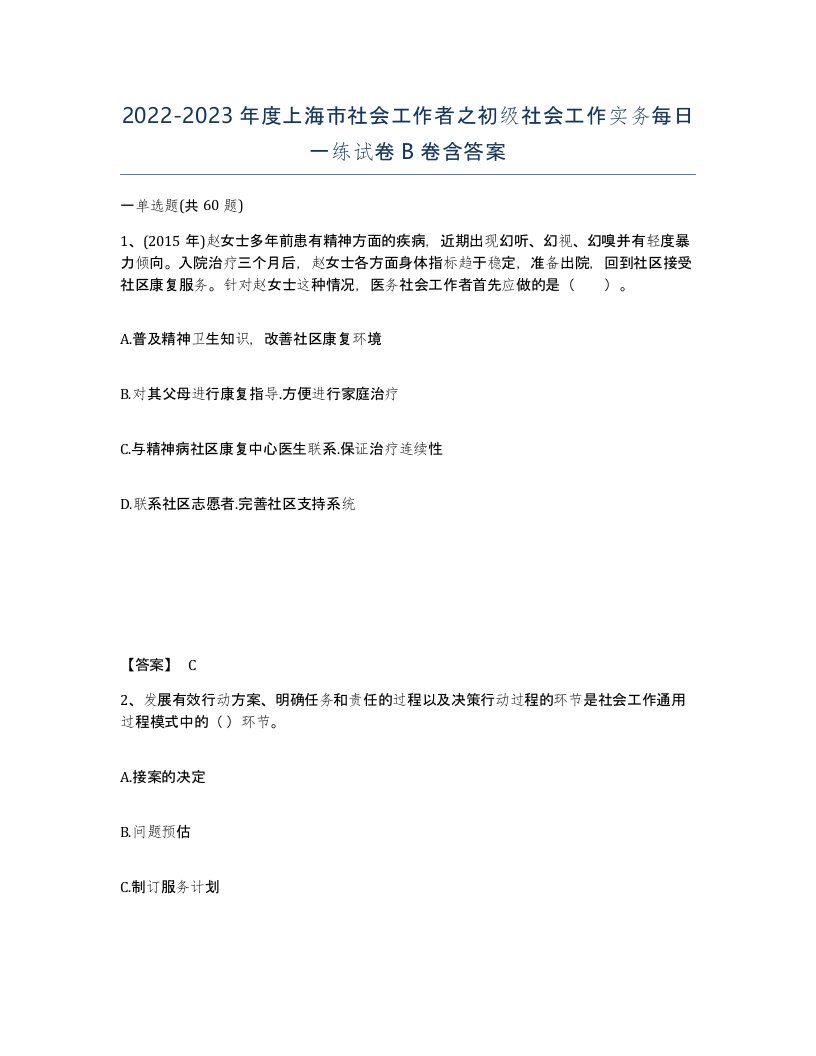 2022-2023年度上海市社会工作者之初级社会工作实务每日一练试卷B卷含答案

一单选题(共60题)

1、(2015年)赵女士多年前患有精神方面的疾病，近期出现幻听、幻视、幻嗅并有轻度暴力倾向。入院治疗三个月后，赵女士各方面身体指标趋于稳定，准备出院，回到社区接受社区康复服务。针对赵女士这种情况，医务社会工作者首先应做的是（　）。

A.普及精神卫生知识，改善社区康复环境

B.对其父母进行康复指导.方便进行家庭治疗

C.与精神病社区康复中心医生联系.保证治疗连续性

D.联系社区志愿者.完善社区支持系统

【答案】 C

2、发展有效行动方案、明确任务和责任的过程以及决策行动过程的环节是社会工作通用过程模式中的（）环节。

A.接案的决定

B.问题预估

C.制订服务计划